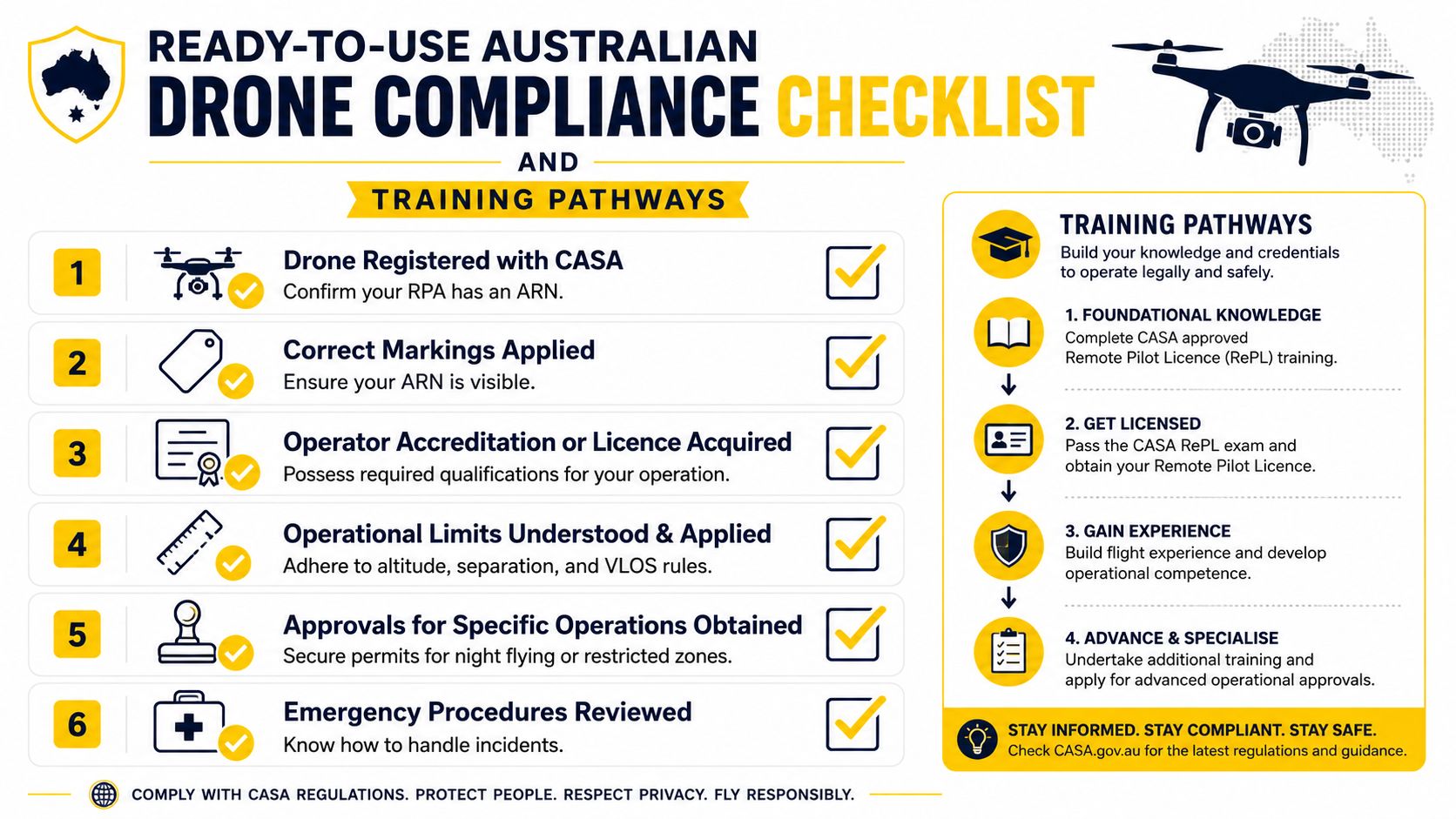 READY-TO-USE AUSTRALIAN
DRONE COMPLIANCE CHECKLIST
AND
TRAINING PATHWAYS

1 Drone Registered with CASA
Confirm your RPA has an ARN.

2 Correct Markings Applied
Ensure your ARN is visible.

3 Operator Accreditation or Licence Acquired
Possess required qualifications for your operation.

4 Operational Limits Understood & Applied
Adhere to altitude, separation, and VLOS rules.

5 Approvals for Specific Operations Obtained
Secure permits for night flying or restricted zones.

6 Emergency Procedures Reviewed
Know how to handle incidents.

COMPLY WITH CASA REGULATIONS. PROTECT PEOPLE. RESPECT PRIVACY. FLY RESPONSIBLY.

TRAINING PATHWAYS
Build your knowledge and credentials to operate legally and safely.

1. FOUNDATIONAL KNOWLEDGE
Complete CASA approved Remote Pilot Licence (RePL) training.

2. GET LICENSED
Pass the CASA RePL exam and obtain your Remote Pilot Licence.

3. GAIN EXPERIENCE
Build flight experience and develop operational competence.

4. ADVANCE & SPECIALISE
Undertake additional training and apply for advanced operational approvals.

STAY INFORMED. STAY COMPLIANT. STAY SAFE.
Check CASA.gov.au for the latest regulations and guidance.